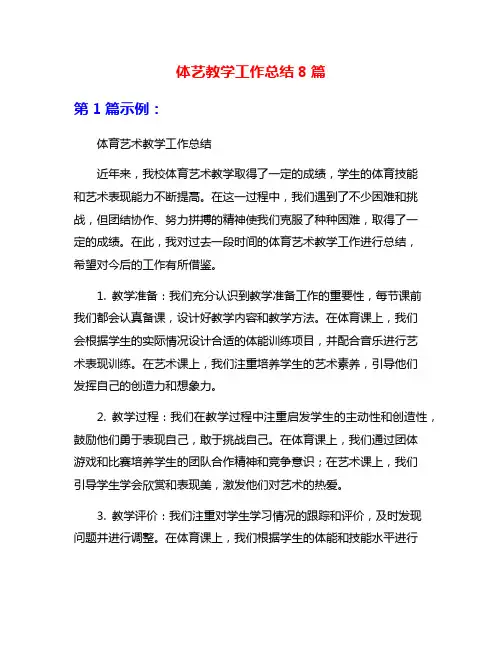 体艺教学工作总结 8 篇

第 1 篇示例：

体育艺术教学工作总结

近年来，我校体育艺术教学取得了一定的成绩，学生的体育技能和艺术表现能力不断提高。在这一过程中，我们遇到了不少困难和挑战，但团结协作、努力拼搏的精神使我们克服了种种困难，取得了一定的成绩。在此，我对过去一段时间的体育艺术教学工作进行总结，希望对今后的工作有所借鉴。

1. 教学准备：我们充分认识到教学准备工作的重要性，每节课前我们都会认真备课，设计好教学内容和教学方法。在体育课上，我们会根据学生的实际情况设计合适的体能训练项目，并配合音乐进行艺术表现训练。在艺术课上，我们注重培养学生的艺术素养，引导他们发挥自己的创造力和想象力。

2. 教学过程：我们在教学过程中注重启发学生的主动性和创造性，鼓励他们勇于表现自己，敢于挑战自己。在体育课上，我们通过团体游戏和比赛培养学生的团队合作精神和竞争意识；在艺术课上，我们引导学生学会欣赏和表现美，激发他们对艺术的热爱。

3. 教学评价：我们注重对学生学习情况的跟踪和评价，及时发现问题并进行调整。在体育课上，我们根据学生的体能和技能水平进行